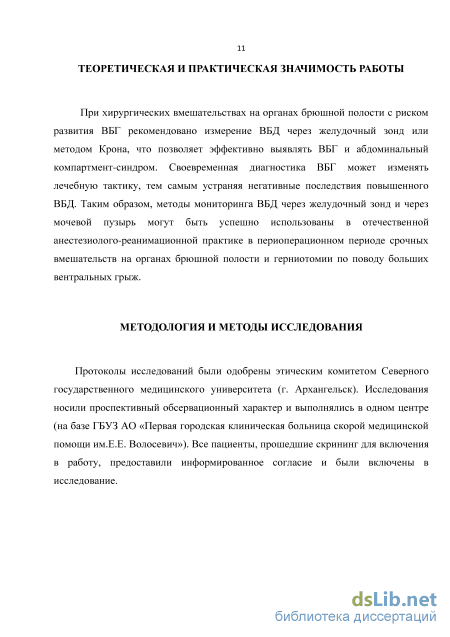 11

ТЕОРЕТИЧЕСКАЯ И ПРАКТИЧЕСКАЯ ЗНАЧИМОСТЬ РАБОТЫ

При хирургических вмешательствах на органах брюшной полости с риском развития ВБГ рекомендовано измерение ВБД через желудочный зонд или методом Крона, что позволяет эффективно выявлять ВБГ и абдоминальный компартмент-синдром. Своевременная диагностика ВБГ может изменять лечебную тактику, тем самым устраняя негативные последствия повышенного ВБД. Таким образом, методы мониторинга ВБД через желудочный зонд и через мочевой пузырь могут быть успешно использованы в отечественной анестезиолого-реанимационной практике в периоперационном периоде срочных вмешательств на органах брюшной полости и герниотомии по поводу больших вентральных грыж.

МЕТОДОЛОГИЯ И МЕТОДЫ ИССЛЕДОВАНИЯ

Протоколы исследований были одобрены этическим комитетом Северного государственного медицинского университета (г. Архангельск). Исследования носили проспективный обсервационный характер и выполнялись в одном центре (на базе ГБУЗ АО «Первая городская клиническая больница скорой медицинской помощи им.Е.Е. Волосевич»). Все пациенты, прошедшие скрининг для включения в работу, предоставили информированное согласие и были включены в исследование.

dsLib.net
библиотека диссертаций